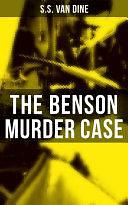 S.S. VAN DINE

THE BENSON MURDER CASE